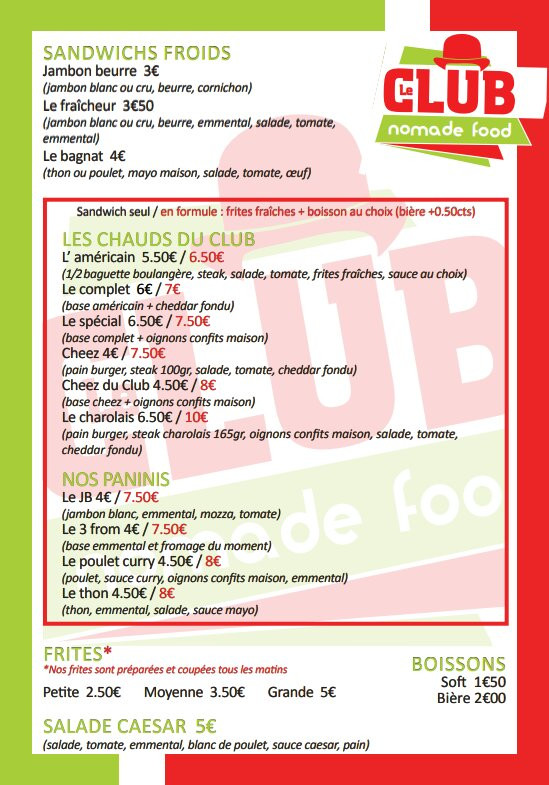 SANDWICHS FROIDS
Jambon beurre 3€
(jambon blanc ou cru, beurre, cornichon)
Le fraîcheur 3€50
(jambon blanc ou cru, beurre, emmental, salade, tomate, emmental)
Le bagnat 4€
(thon ou poulet, mayo maison, salade, tomate, œuf)

Le CLUB
nomade food

Sandwich seul / en formule : frites fraîches + boisson au choix (bière +0.50cts)

LES CHAUDS DU CLUB
L' américain 5.50€ / 6.50€
(1/2 baguette boulangère, steak, salade, tomate, frites fraîches, sauce au choix)
Le complet 6€ / 7€
(base américain + cheddar fondu)
Le spécial 6.50€ / 7.50€
(base complet + oignons confits maison)
Cheez 4€ / 7.50€
(pain burger, steak 100gr, salade, tomate, cheddar fondu)
Cheez du Club 4.50€ / 8€
(base cheez + oignons confits maison)
Le charolais 6.50€ / 10€
(pain burger, steak charolais 165gr, oignons confits maison, salade, tomate, cheddar fondu)

NOS PANINIS
Le JB 4€ / 7.50€
(jambon blanc, emmental, mozza, tomate)
Le 3 from 4€ / 7.50€
(base emmental et fromage du moment)
Le poulet curry 4.50€ / 8€
(poulet, sauce curry, oignons confits maison, emmental)
Le thon 4.50€ / 8€
(thon, emmental, salade, sauce mayo)

FRITES*
*Nos frites sont préparées et coupées tous les matins
Petite 2.50€ Moyenne 3.50€ Grande 5€

BOISSONS
Soft 1€50
Bière 2€00

SALADE CAESAR 5€
(salade, tomate, emmental, blanc de poulet, sauce caesar, pain)